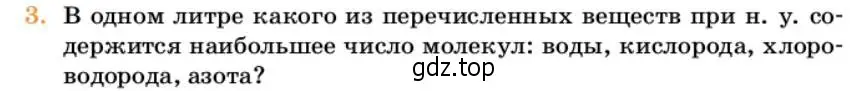 3. В одном литре какого из перечисленных веществ при н. у. содержится наибольшее число молекул: воды, кислорода, хлороводорода, азота?

gdz.top